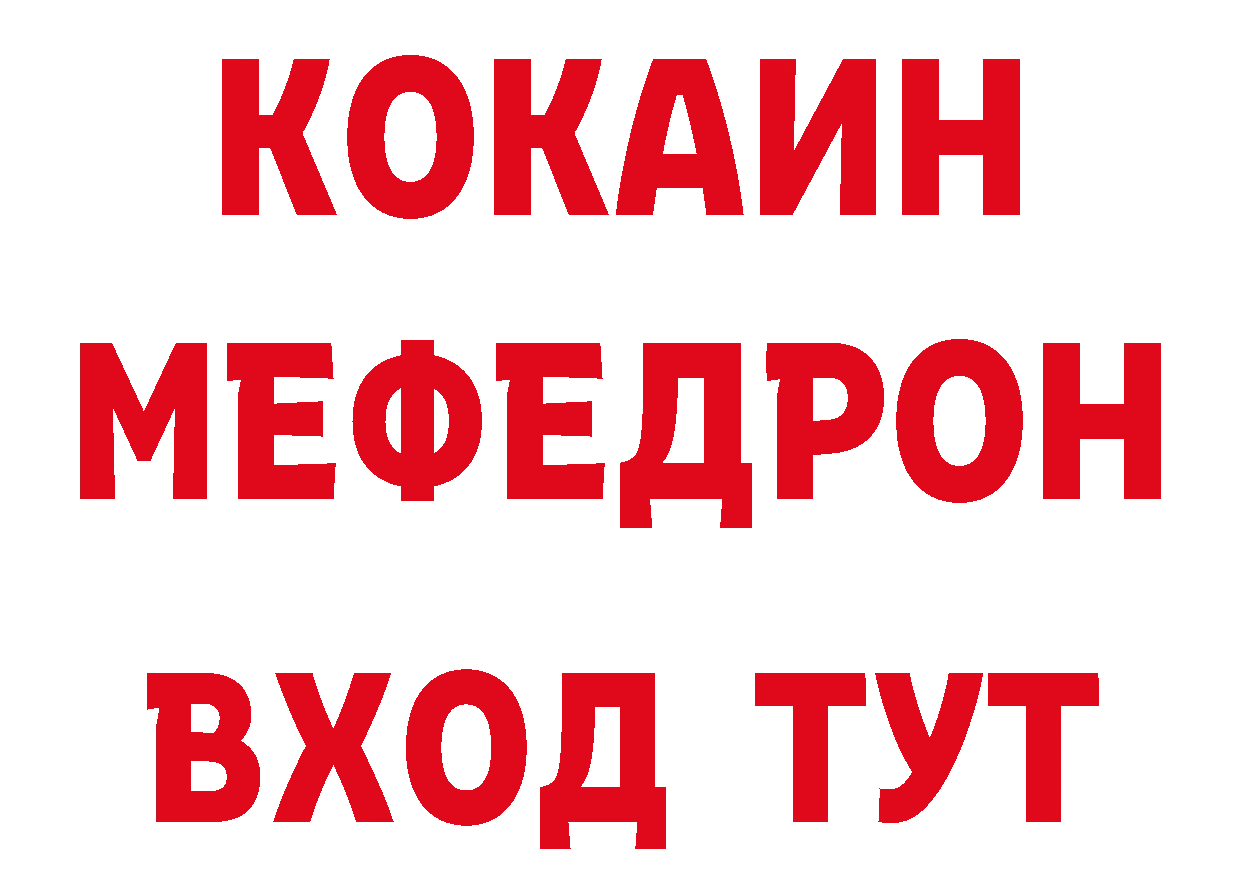 КОКАИН
МЕФЕДРОН
ВХОД ТУТ